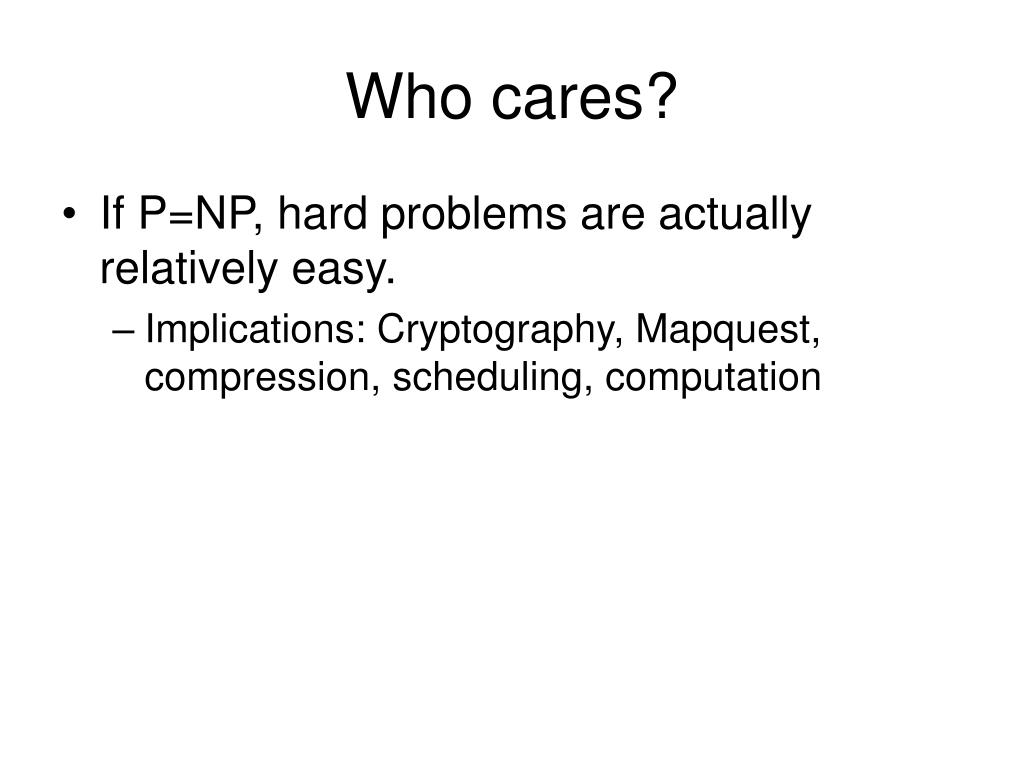 Who cares?

• If P=NP, hard problems are actually relatively easy.

– Implications: Cryptography, Mapquest, compression, scheduling, computation